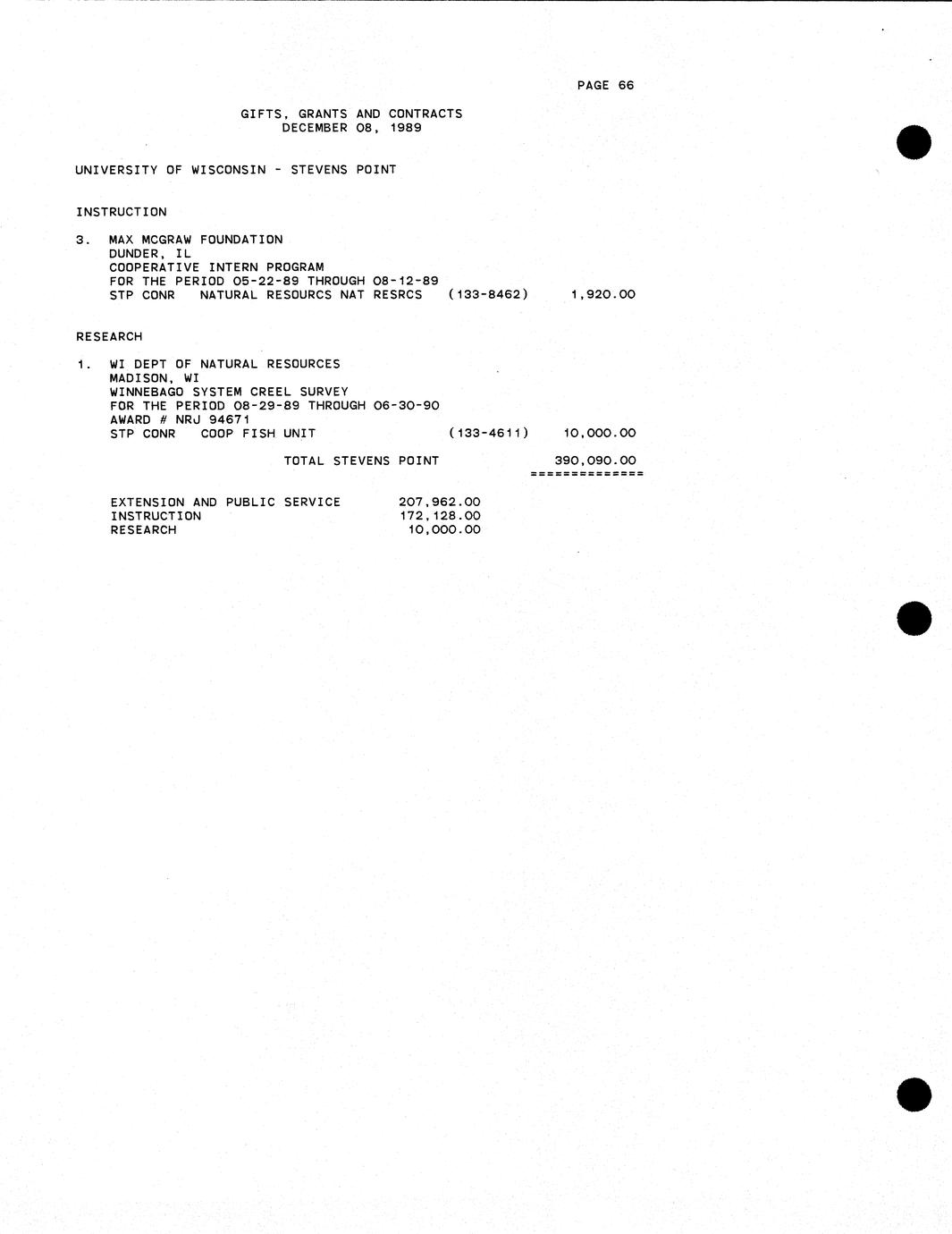 PAGE 66

GIFTS, GRANTS AND CONTRACTS
DECEMBER 08, 1989

UNIVERSITY OF WISCONSIN - STEVENS POINT

INSTRUCTION

3. MAX MCGRAW FOUNDATION
DUNDER, IL
COOPERATIVE INTERN PROGRAM
FOR THE PERIOD 05-22-89 THROUGH 08-12-89
STP CONR NATURAL RESOURCS NAT RESRCS (133-8462) 1,920.00

RESEARCH

1. WI DEPT OF NATURAL RESOURCES
MADISON, WI
WINNEBAGO SYSTEM CREEL SURVEY
FOR THE PERIOD 08-29-89 THROUGH 06-30-90
AWARD # NRJ 94671
STP CONR COOP FISH UNIT (133-4611) 10,000.00

TOTAL STEVENS POINT 390,090.00
==============

EXTENSION AND PUBLIC SERVICE 207,962.00
INSTRUCTION 172,128.00
RESEARCH 10,000.00